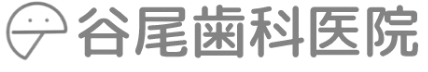 谷尾歯科医院